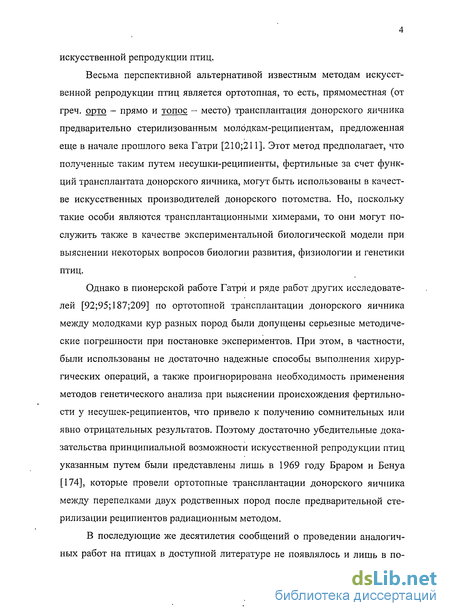 4

искусственной репродукции птиц.

Весьма перспективной альтернативой известным методам искусственной репродукции птиц является ортотопная, то есть, прямоместная (от греч. орто – прямо и топос – место) трансплантация донорского яичника предварительно стерилизованным молодкам-реципиентам, предложенная еще в начале прошлого века Гатри [210;211]. Этот метод предполагает, что полученные таким путем несушки-реципиенты, фертильные за счет функций трансплантата донорского яичника, могут быть использованы в качестве искусственных производителей донорского потомства. Но, поскольку такие особи являются трансплантационными химерами, то они могут послужить также в качестве экспериментальной биологической модели при выяснении некоторых вопросов биологии развития, физиологии и генетики птиц.

Однако в пионерской работе Гатри и ряде работ других исследователей [92;95;187;209] по ортотопной трансплантации донорского яичника между молодками кур разных пород были допущены серьезные методические погрешности при постановке экспериментов. При этом, в частности, были использованы не достаточно надежные способы выполнения хирургических операций, а также проигнорирована необходимость применения методов генетического анализа при выяснении происхождения фертильности у несушек-реципиентов, что привело к получению сомнительных или явно отрицательных результатов. Поэтому достаточно убедительные доказательства принципиальной возможности искусственной репродукции птиц указанным путем были представлены лишь в 1969 году Браром и Бенуа [174], которые провели ортотопные трансплантации донорского яичника между перепелками двух родственных пород после предварительной стерилизации реципиентов радиационным методом.

В последующие же десятилетия сообщений о проведении аналогичных работ на птицах в доступной литературе не появлялось и лишь в по-

dsLib.net
библиотека диссертаций